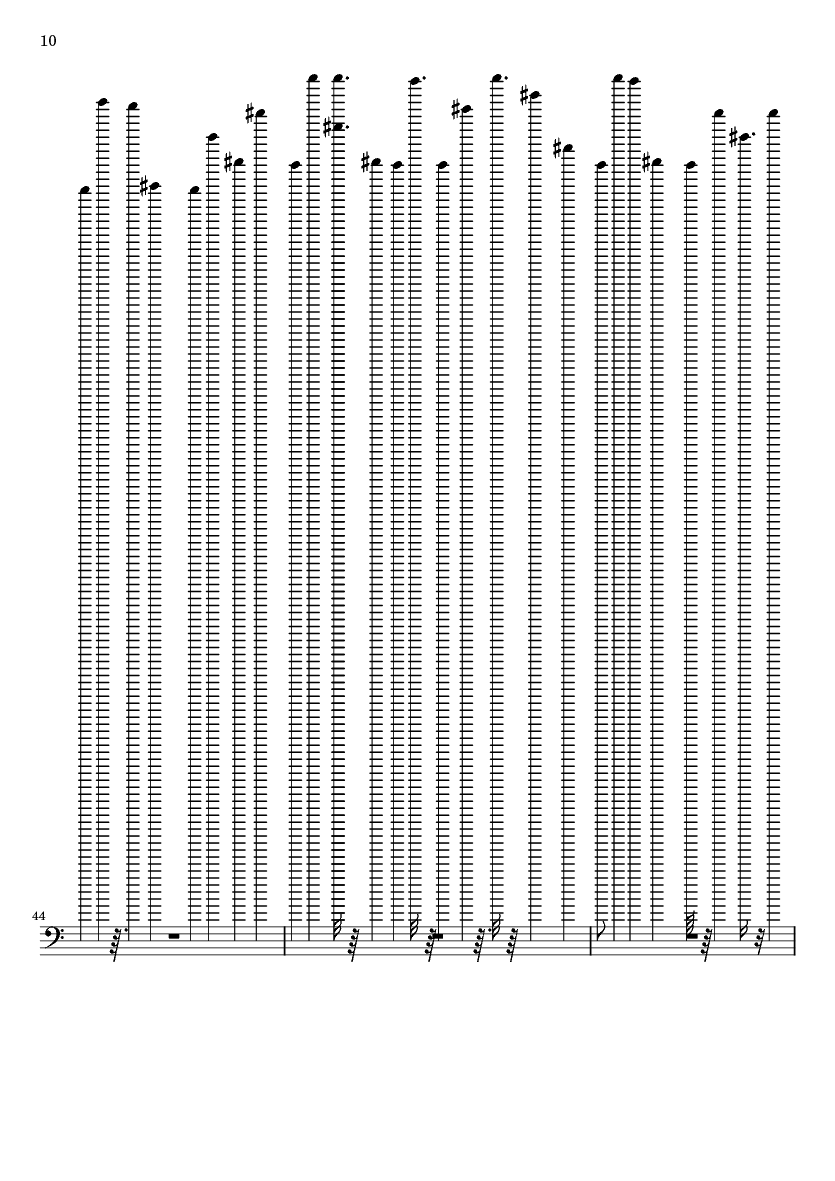 10

44